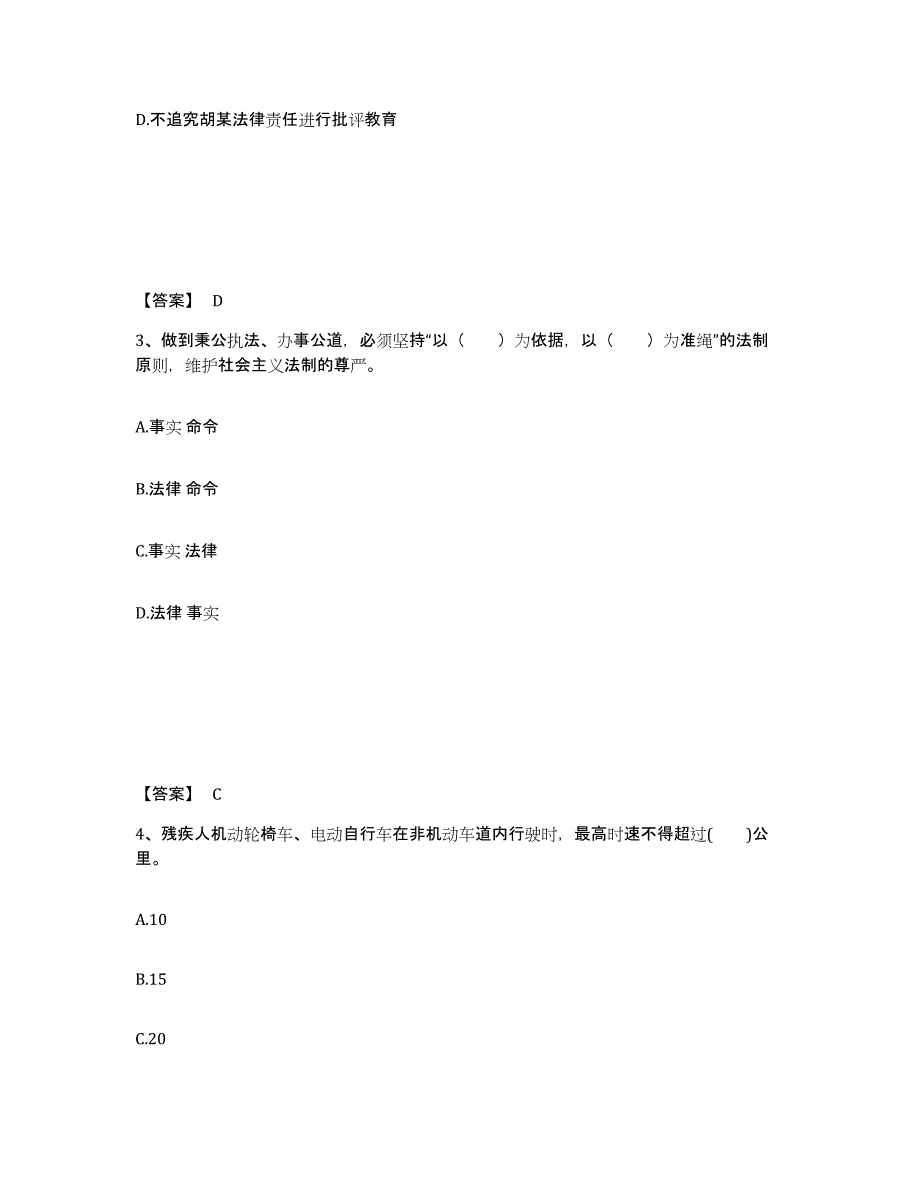 D.不追究胡某法律责任进行批评教育

【答案】 D

3、做到秉公执法、办事公道，必须坚持“以（　　）为依据，以（　　）为准绳”的法制原则，维护社会主义法制的尊严。

A.事实 命令

B.法律 命令

C.事实 法律

D.法律 事实

【答案】 C

4、残疾人机动轮椅车、电动自行车在非机动车道内行驶时，最高时速不得超过(　　)公里。

A.10

B.15

C.20